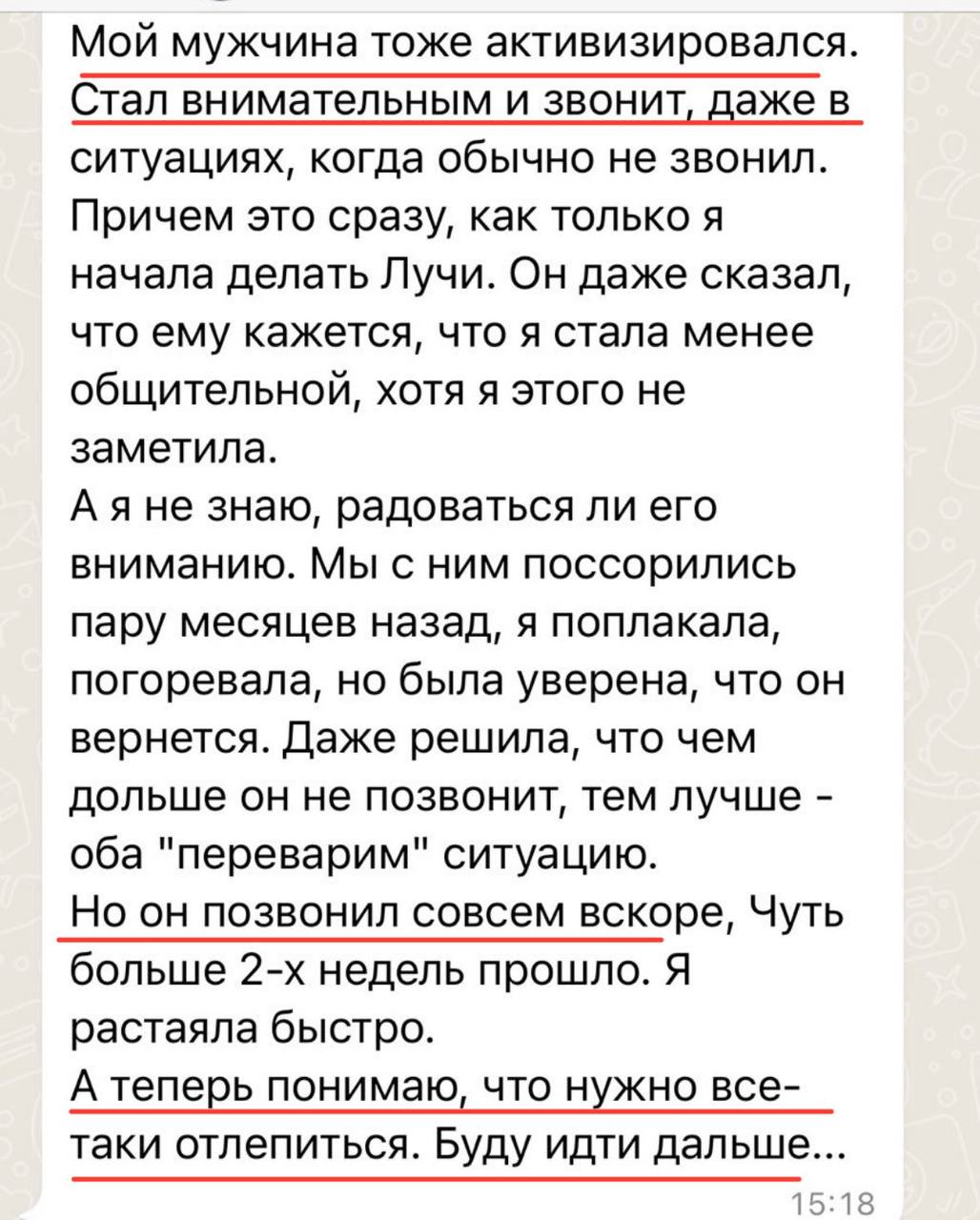 Мой мужчина тоже активизировался. Стал внимательным и звонит, даже в ситуациях, когда обычно не звонил. Причем это сразу, как только я начала делать Лучи. Он даже сказал, что ему кажется, что я стала менее общительной, хотя я этого не заметила.
А я не знаю, радоваться ли его вниманию. Мы с ним поссорились пару месяцев назад, я поплакала, погоревала, но была уверена, что он вернется. Даже решила, что чем дольше он не позвонит, тем лучше - оба "переварим" ситуацию.
Но он позвонил совсем вскоре, Чуть больше 2-х недель прошло. Я растаяла быстро.
А теперь понимаю, что нужно все-таки отлепиться. Буду идти дальше...
15:18